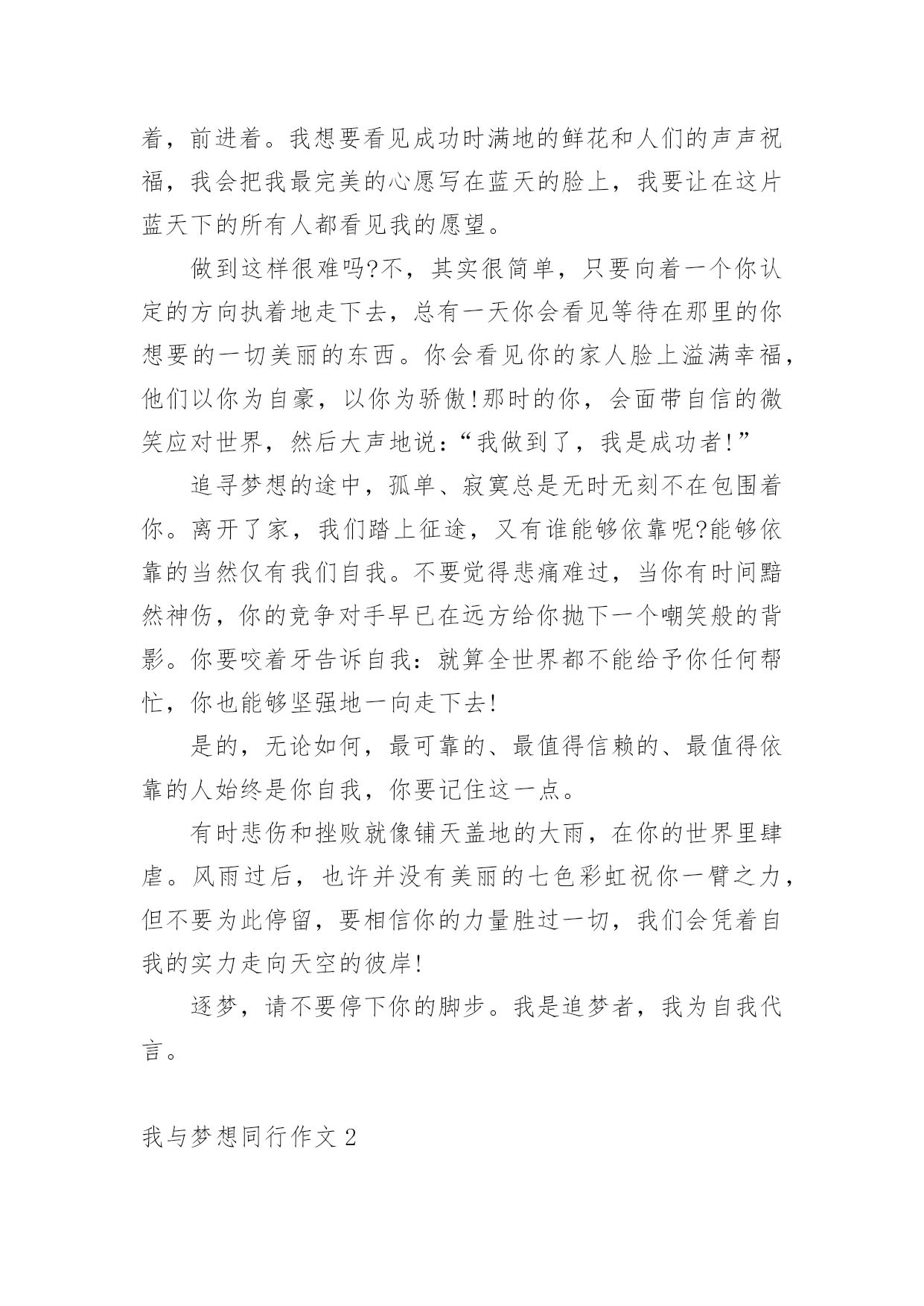 着，前进着。我想要看见成功时满地的鲜花和人们的声声祝福，我会把我最完美的心愿写在蓝天的脸上，我要让在这片蓝天下的所有人都看见我的愿望。

做到这样很难吗?不，其实很简单，只要向着一个你认定的方向执着地走下去，总有一天你会看见等待在那里的你想要的一切美丽的东西。你会看见你的家人脸上溢满幸福，他们以你为自豪，以你为骄傲!那时的你，会面带自信的微笑应对世界，然后大声地说：“我做到了，我是成功者!”

追寻梦想的途中，孤单、寂寞总是无时无刻不在包围着你。离开了家，我们踏上征途，又有谁能够依靠呢?能够依靠的当然仅有我们自我。不要觉得悲痛难过，当你有时间黯然神伤，你的竞争对手早已在远方给你抛下一个嘲笑般的背影。你要咬着牙告诉自我：就算全世界都不能给予你任何帮忙，你也能够坚强地一向走下去!

是的，无论如何，最可靠的、最值得信赖的、最值得依靠的人始终是你自我，你要记住这一点。

有时悲伤和挫败就像铺天盖地的大雨，在你的世界里肆虐。风雨过后，也许并没有美丽的七色彩虹祝你一臂之力，但不要为此停留，要相信你的力量胜过一切，我们会凭着自我的实力走向天空的彼岸!

逐梦，请不要停下你的脚步。我是追梦者，我为自我代言。

我与梦想同行作文 2